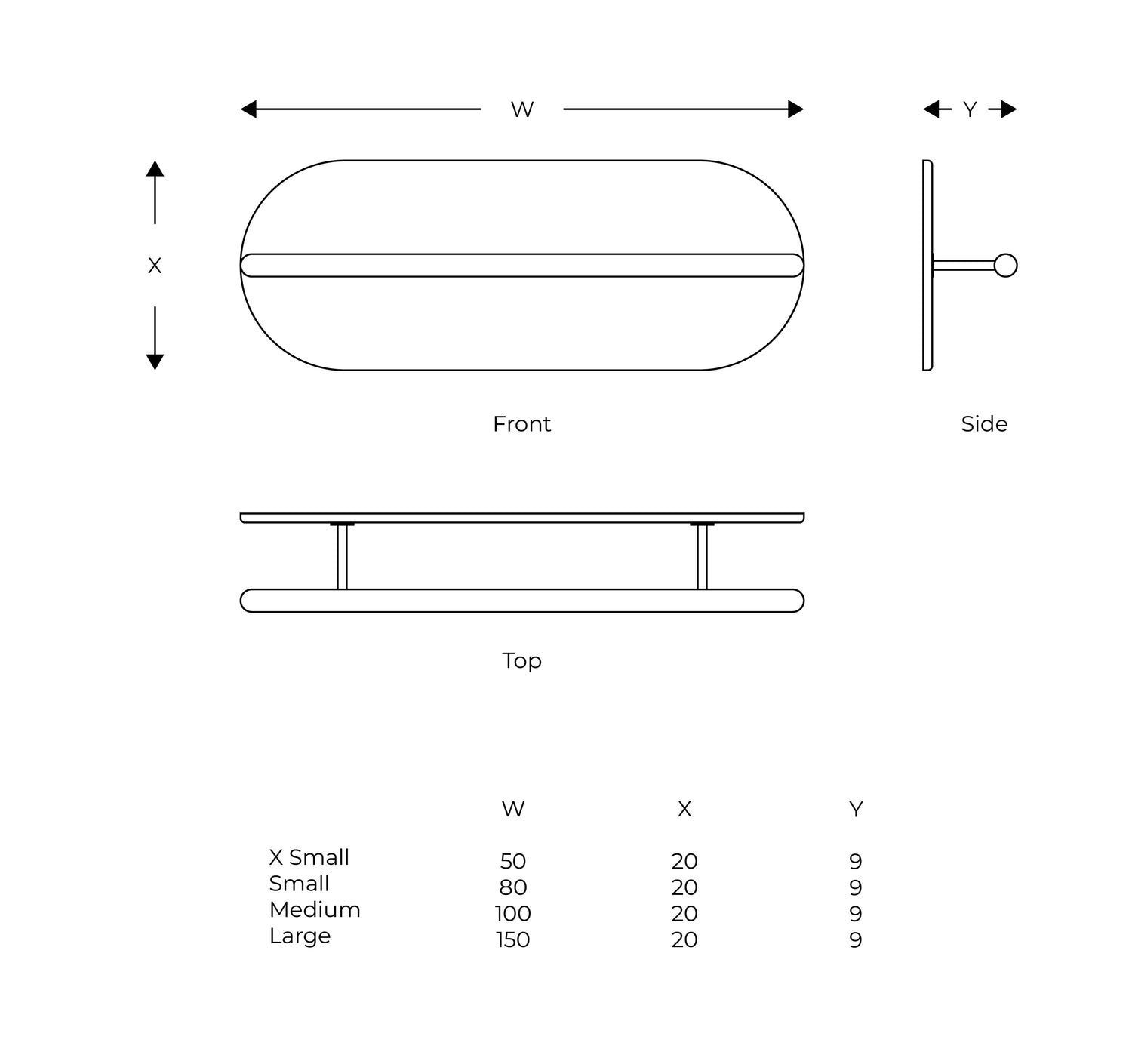 W

Y

X

Front

Side

Top

| | W | X | Y |
|---|---|---|---|
| X Small | 50 | 20 | 9 |
| Small | 80 | 20 | 9 |
| Medium | 100 | 20 | 9 |
| Large | 150 | 20 | 9 |